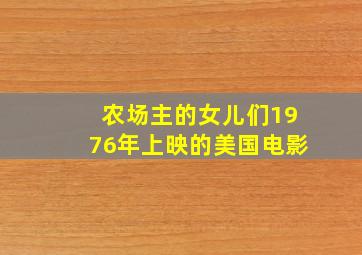 农场主的女儿们1976年上映的美国电影